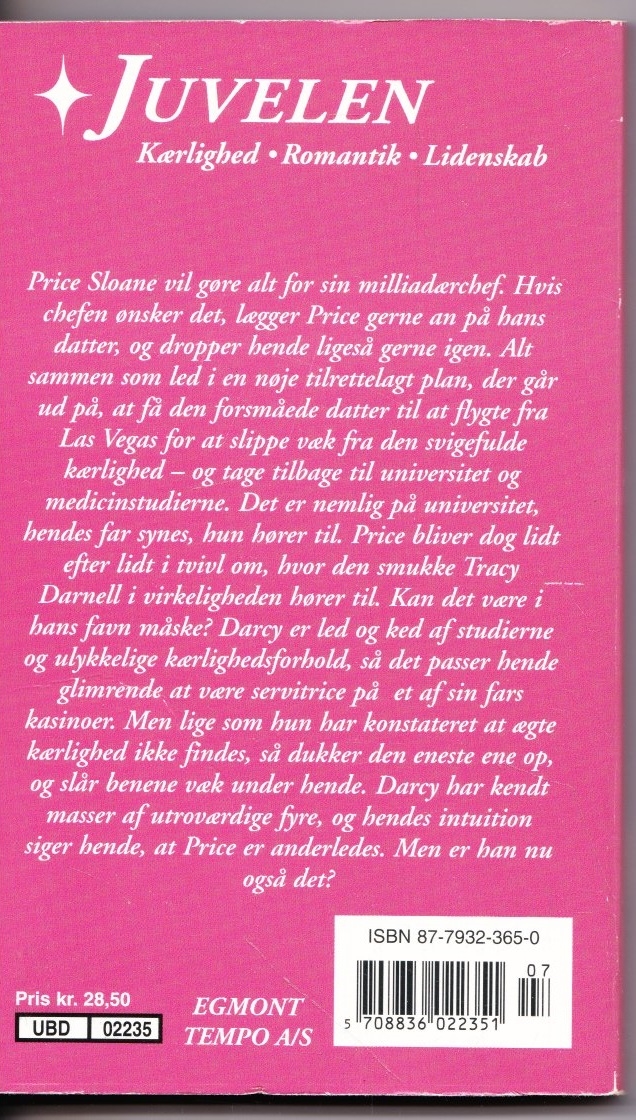 JUVELEN
Kærlighed • Romantik • Lidenskab

Price Sloane vil gøre alt for sin milliadærchef. Hvis chefen ønsker det, lægger Price gerne an på hans datter, og dropper hende ligeså gerne igen. Alt sammen som led i en nøje tilrettelagt plan, der går ud på, at få den forsmåede datter til at flygte fra Las Vegas for at slippe væk fra den svigefulde kærlighed – og tage tilbage til universitet og medicinstudierne. Det er nemlig på universitet, hendes far synes, hun hører til. Price bliver dog lidt efter lidt i tvivl om, hvor den smukke Tracy Darnell i virkeligheden hører til. Kan det være i hans favn måske? Darcy er led og ked af studierne og ulykkelige kærlighedsforhold, så det passer hende glimrende at være servitrice på et af sin fars kasinoer. Men lige som hun har konstateret at ægte kærlighed ikke findes, så dukker den eneste ene op, og slår benene væk under hende. Darcy har kendt masser af utroværdige fyre, og hendes intuition siger hende, at Price er anderledes. Men er han nu også det?

ISBN 87-7932-365-0

07

5 708836 022351

Pris kr. 28,50
UBD 02235

EGMONT
TEMPO A/S